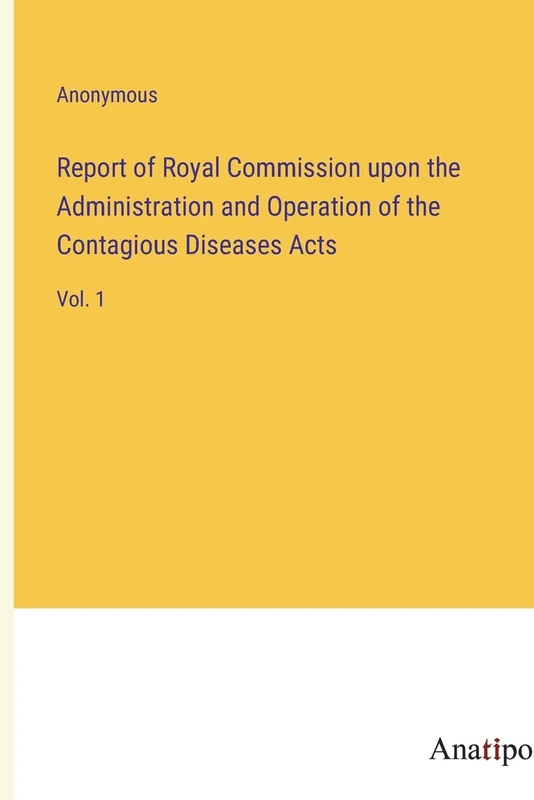 Anonymous

Report of Royal Commission upon the Administration and Operation of the Contagious Diseases Acts

Vol. 1

Anatipo